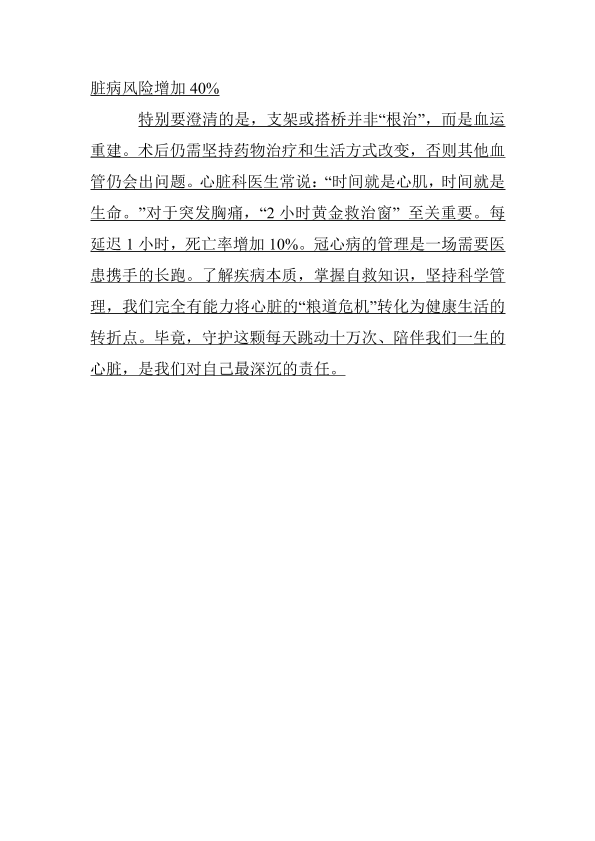 脏病风险增加 40%

特别要澄清的是，支架或搭桥并非“根治”，而是血运重建。术后仍需坚持药物治疗和生活方式改变，否则其他血管仍会出问题。心脏科医生常说：“时间就是心肌，时间就是生命。”对于突发胸痛，“2 小时黄金救治窗” 至关重要。每延迟 1 小时，死亡率增加 10%。冠心病的管理是一场需要医患携手的长跑。了解疾病本质，掌握自救知识，坚持科学管理，我们完全有能力将心脏的“粮道危机”转化为健康生活的转折点。毕竟，守护这颗每天跳动十万次、陪伴我们一生的心脏，是我们对自己最深沉的责任。